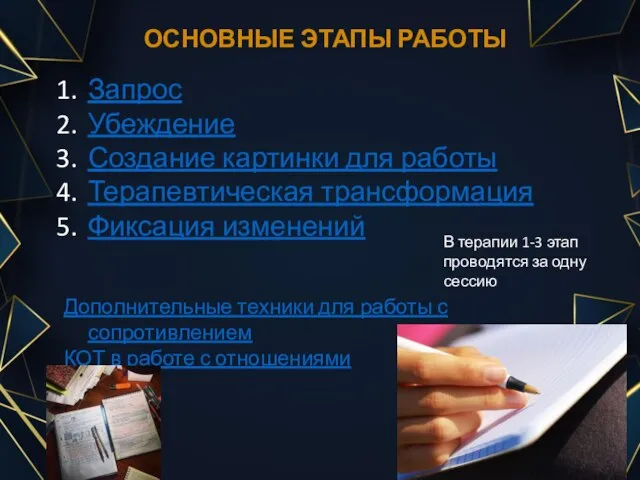 ОСНОВНЫЕ ЭТАПЫ РАБОТЫ

1. Запрос
2. Убеждение
3. Создание картинки для работы
4. Терапевтическая трансформация
5. Фиксация изменений

В терапии 1-3 этап проводятся за одну сессию

Дополнительные техники для работы с сопротивлением

КОТ в работе с отношениями